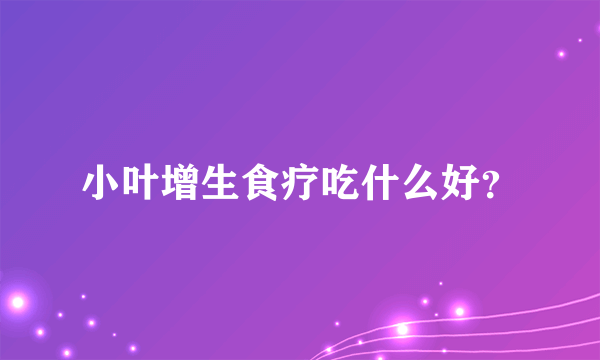 小叶增生食疗吃什么好?